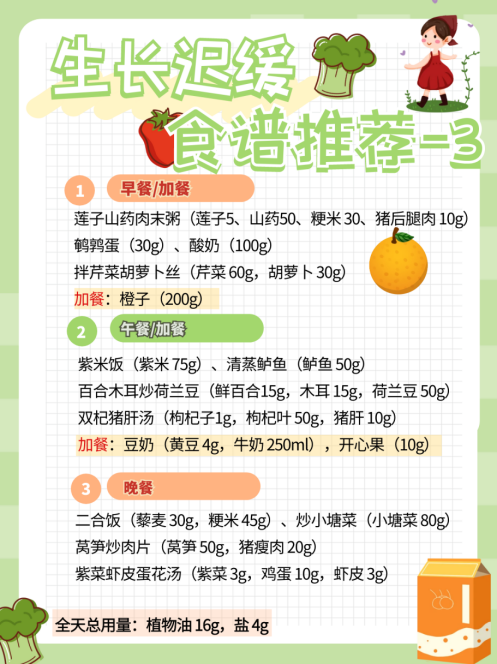 生长迟缓
食谱推荐-3

1 早餐/加餐

莲子山药肉末粥（莲子5、山药50、粳米 30、猪后腿肉 10g）
鹌鹑蛋（30g）、酸奶（100g）
拌芹菜胡萝卜丝（芹菜 60g，胡萝卜 30g）
加餐：橙子（200g）

2 午餐/加餐

紫米饭（紫米 75g）、清蒸鲈鱼（鲈鱼 50g）
百合木耳炒荷兰豆（鲜百合15g，木耳 15g，荷兰豆 50g）
双杞猪肝汤（枸杞子1g，枸杞叶 50g，猪肝 10g）
加餐：豆奶（黄豆 4g，牛奶 250ml），开心果（10g）

3 晚餐

二合饭（藜麦 30g，粳米 45g）、炒小塘菜（小塘菜 80g）
莴笋炒肉片（莴笋 50g，猪瘦肉 20g）
紫菜虾皮蛋花汤（紫菜 3g，鸡蛋 10g，虾皮 3g）

全天总用量：植物油 16g，盐 4g